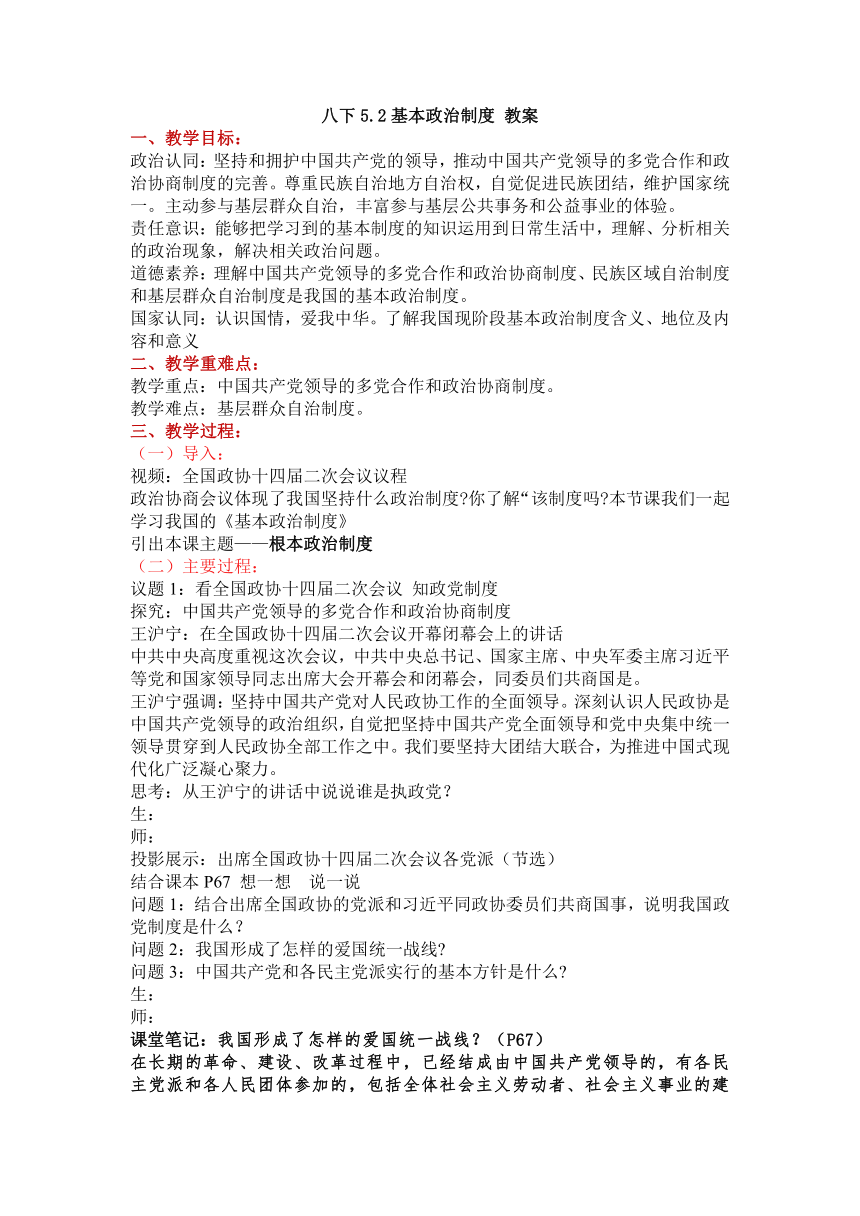 八下 5.2 基本政治制度 教案

一、教学目标：

政治认同：坚持和拥护中国共产党的领导，推动中国共产党领导的多党合作和政治协商制度的完善。尊重民族自治地方自治权，自觉促进民族团结，维护国家统一。主动参与基层群众自治，丰富参与基层公共事务和公益事业的体验。

责任意识：能够把学习到的基本制度的知识运用到日常生活中，理解、分析相关的政治现象，解决相关政治问题。

道德素养：理解中国共产党领导的多党合作和政治协商制度、民族区域自治制度和基层群众自治制度是我国的基本政治制度。

国家认同：认识国情，爱我中华。了解我国现阶段基本政治制度含义、地位及内容和意义

二、教学重难点：

教学重点：中国共产党领导的多党合作和政治协商制度。

教学难点：基层群众自治制度。

三、教学过程：

（一）导入：

视频：全国政协十四届二次会议议程

政治协商会议体现了我国坚持什么政治制度?你了解“该制度吗?本节课我们一起学习我国的《基本政治制度》

引出本课主题——根本政治制度

（二）主要过程：

议题 1：看全国政协十四届二次会议 知政党制度

探究：中国共产党领导的多党合作和政治协商制度

王沪宁：在全国政协十四届二次会议开幕闭幕会上的讲话

中共中央高度重视这次会议，中共中央总书记、国家主席、中央军委主席习近平等党和国家领导同志出席大会开幕会和闭幕会，同委员们共商国是。

王沪宁强调：坚持中国共产党对人民政协工作的全面领导。深刻认识人民政协是中国共产党领导的政治组织，自觉把坚持中国共产党全面领导和党中央集中统一领导贯穿到人民政协全部工作之中。我们要坚持大团结大联合，为推进中国式现代化广泛凝心聚力。

思考：从王沪宁的讲话中说说谁是执政党？

生：

师：

投影展示：出席全国政协十四届二次会议各党派（节选）

结合课本 P67 想一想 说一说

问题 1：结合出席全国政协的党派和习近平同政协委员们共商国事，说明我国政党制度是什么？

问题 2：我国形成了怎样的爱国统一战线?

问题 3：中国共产党和各民主党派实行的基本方针是什么?

生：

师：

课堂笔记：我国形成了怎样的爱国统一战线？（P67）

在长期的革命、建设、改革过程中，已经结成由中国共产党领导的，有各民主党派和各人民团体参加的，包括全体社会主义劳动者、社会主义事业的建